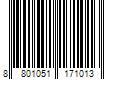 8 801051 171013